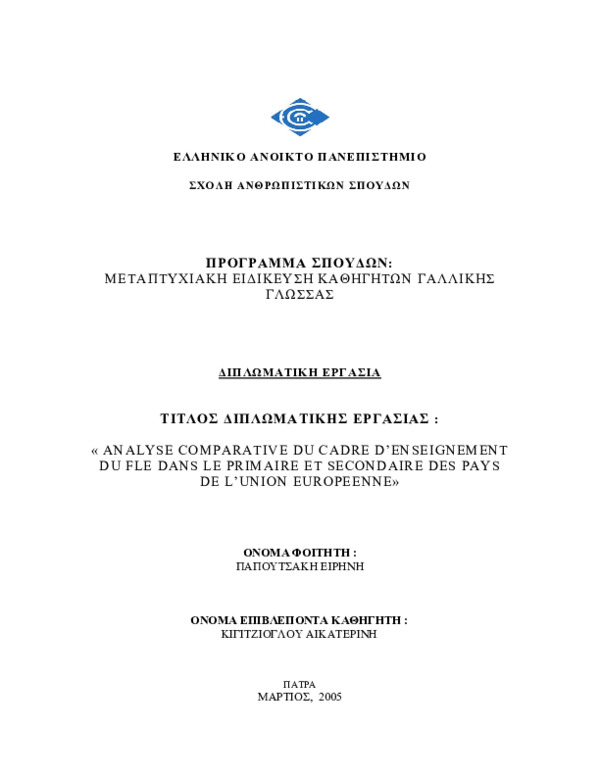 ΕΛΛΗΝΙΚΟ ΑΝΟΙΚΤΟ ΠΑΝΕΠΙΣΤΗΜΙΟ

ΣΧΟΛΗ ΑΝΘΡΩΠΙΣΤΙΚΩΝ ΣΠΟΥΔΩΝ

ΠΡΟΓΡΑΜΜΑ ΣΠΟΥΔΩΝ:
ΜΕΤΑΠΤΥΧΙΑΚΗ ΕΙΔΙΚΕΥΣΗ ΚΑΘΗΓΗΤΩΝ ΓΑΛΛΙΚΗΣ ΓΛΩΣΣΑΣ

ΔΙΠΛΩΜΑΤΙΚΗ ΕΡΓΑΣΙΑ

ΤΙΤΛΟΣ ΔΙΠΛΩΜΑΤΙΚΗΣ ΕΡΓΑΣΙΑΣ :

« ANALYSE COMPARATIVE DU CADRE D'ENSEIGNEMENT DU FLE DANS LE PRIMAIRE ET SECONDAIRE DES PAYS DE L'UNION EUROPEENNE»

ΟΝΟΜΑ ΦΟΙΤΗΤΗ :
ΠΑΠΟΥΤΣΑΚΗ ΕΙΡΗΝΗ

ΟΝΟΜΑ ΕΠΙΒΛΕΠΟΝΤΑ ΚΑΘΗΓΗΤΗ :
ΚΙΓΙΤΖΙΟΓΛΟΥ ΑΙΚΑΤΕΡΙΝΗ

ΠΑΤΡΑ
ΜΑΡΤΙΟΣ, 2005